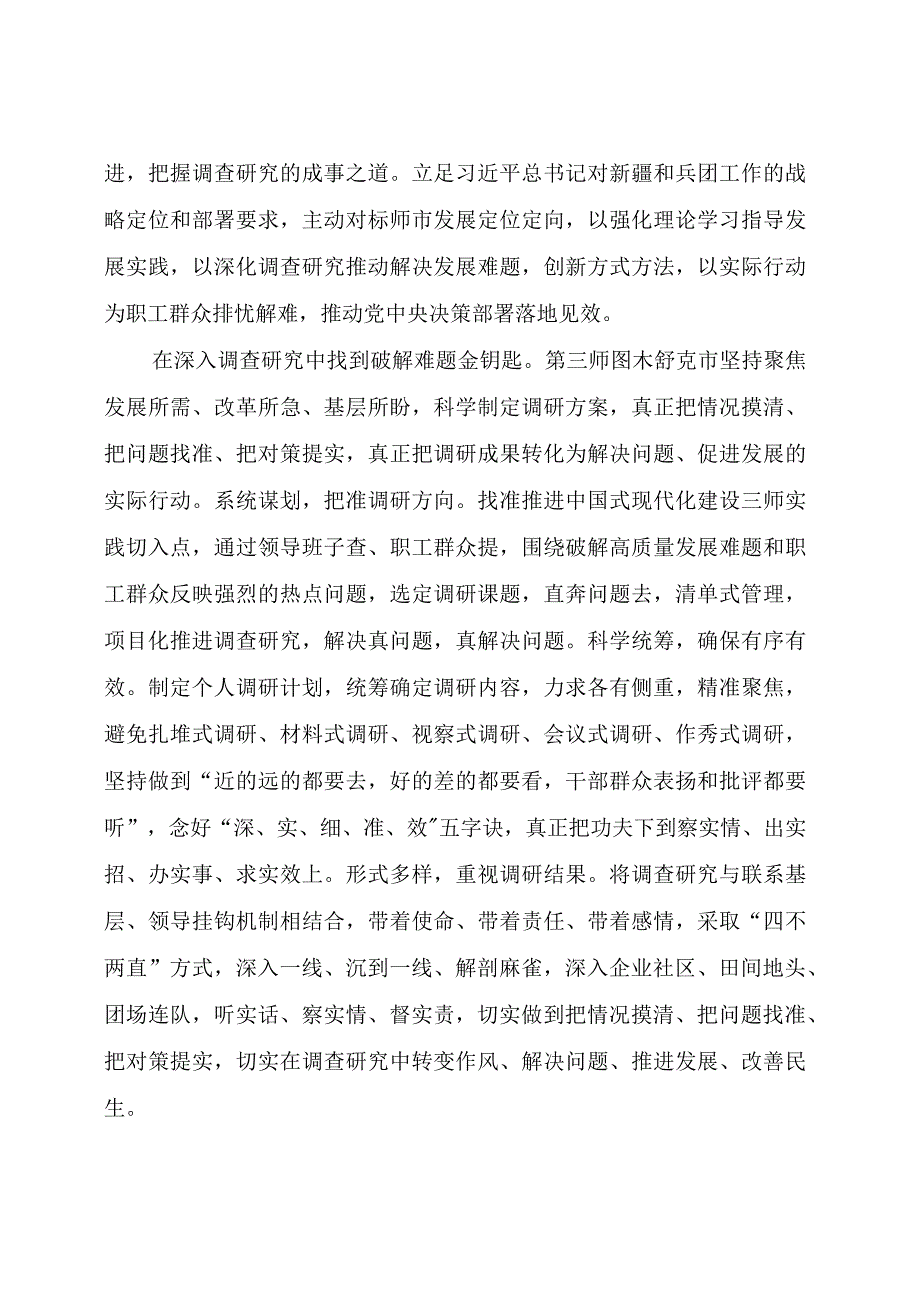 进，把握调查研究的成事之道。立足习近平总书记对新疆和兵团工作的战略定位和部署要求，主动对标师市发展定位定向，以强化理论学习指导发展实践，以深化调查研究推动解决发展难题，创新方式方法，以实际行动为职工群众排忧解难，推动党中央决策部署落地见效。

在深入调查研究中找到破解难题金钥匙。第三师图木舒克市坚持聚焦发展所需、改革所急、基层所盼，科学制定调研方案，真正把情况摸清、把问题找准、把对策提实，真正把调研成果转化为解决问题、促进发展的实际行动。系统谋划，把准调研方向。找准推进中国式现代化建设三师实践切入点，通过领导班子查、职工群众提，围绕破解高质量发展难题和职工群众反映强烈的热点问题，选定调研课题，直奔问题去，清单式管理，项目化推进调查研究，解决真问题，真解决问题。科学统筹，确保有序有效。制定个人调研计划，统筹确定调研内容，力求各有侧重，精准聚焦，避免扎堆式调研、材料式调研、视察式调研、会议式调研、作秀式调研，坚持做到“近的远的都要去，好的差的都要看，干部群众表扬和批评都要听”，念好“深、实、细、准、效"五字诀，真正把功夫下到察实情、出实招、办实事、求实效上。形式多样，重视调研结果。将调查研究与联系基层、领导挂钩机制相结合，带着使命、带着责任、带着感情，采取“四不两直”方式，深入一线、沉到一线、解剖麻雀，深入企业社区、田间地头、团场连队，听实话、察实情、督实责，切实做到把情况摸清、把问题找准、把对策提实，切实在调查研究中转变作风、解决问题、推进发展、改善民生。